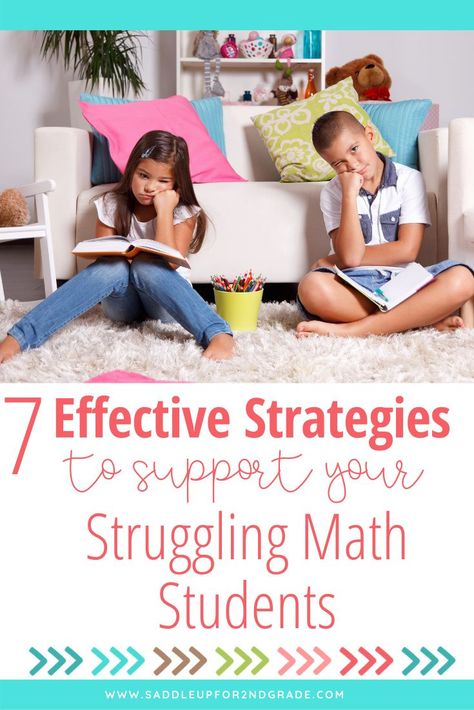 7 Effective Strategies to support your Struggling Math Students

WWW.SADDLEUPFOR2NDGRADE.COM